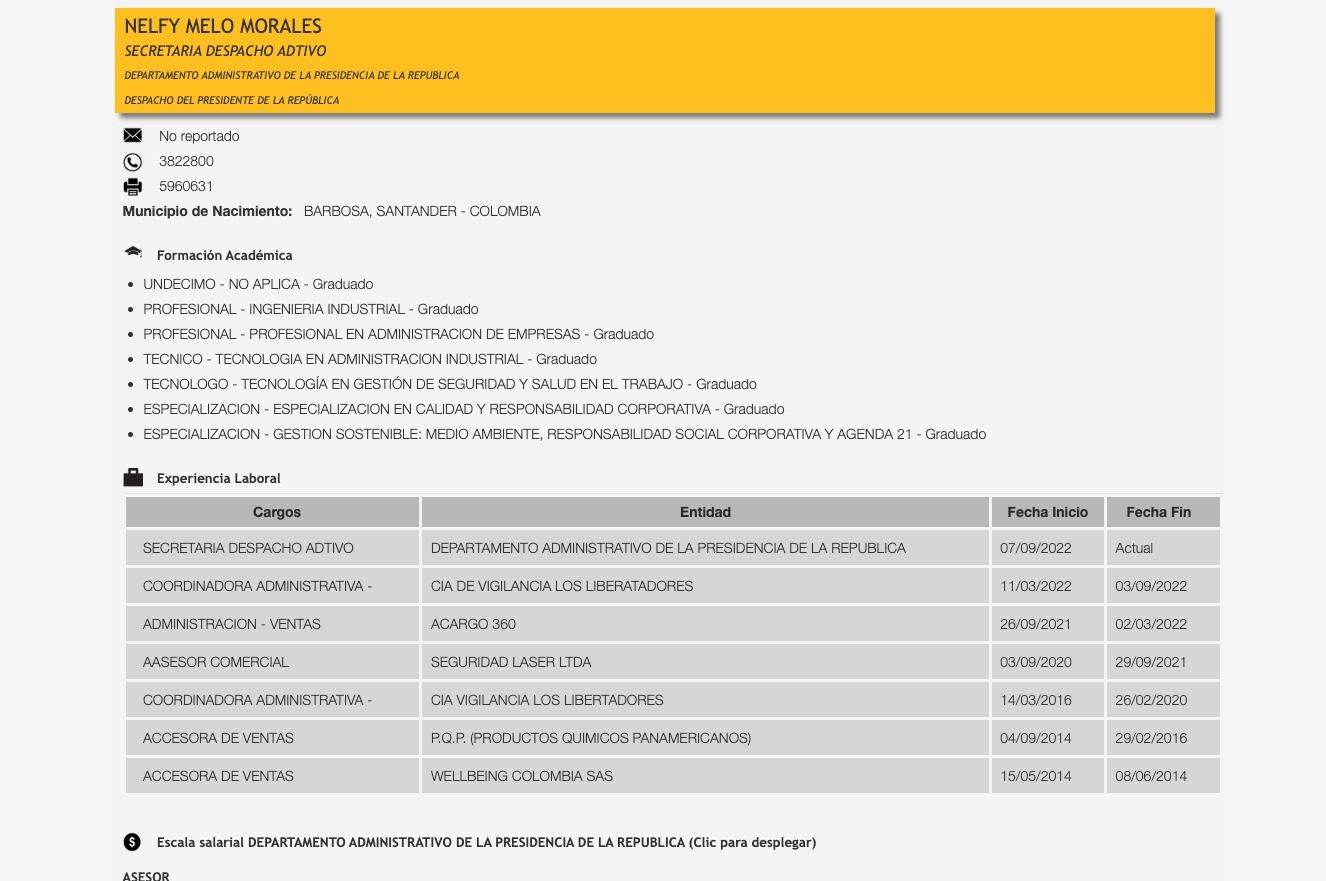 NELFY MELO MORALES
SECRETARIA DESPACHO ADTIVO
DEPARTAMENTO ADMINISTRATIVO DE LA PRESIDENCIA DE LA REPUBLICA
DESPACHO DEL PRESIDENTE DE LA REPÚBLICA

No reportado
3822800
5960631
Municipio de Nacimiento: BARBOSA, SANTANDER - COLOMBIA

Formación Académica

- UNDECIMO - NO APLICA - Graduado
- PROFESIONAL - INGENIERIA INDUSTRIAL - Graduado
- PROFESIONAL - PROFESIONAL EN ADMINISTRACION DE EMPRESAS - Graduado
- TECNICO - TECNOLOGIA EN ADMINISTRACION INDUSTRIAL - Graduado
- TECNOLOGO - TECNOLOGÍA EN GESTIÓN DE SEGURIDAD Y SALUD EN EL TRABAJO - Graduado
- ESPECIALIZACION - ESPECIALIZACION EN CALIDAD Y RESPONSABILIDAD CORPORATIVA - Graduado
- ESPECIALIZACION - GESTION SOSTENIBLE: MEDIO AMBIENTE, RESPONSABILIDAD SOCIAL CORPORATIVA Y AGENDA 21 - Graduado

Experiencia Laboral

| Cargos | Entidad | Fecha Inicio | Fecha Fin |
|---|---|---|---|
| SECRETARIA DESPACHO ADTIVO | DEPARTAMENTO ADMINISTRATIVO DE LA PRESIDENCIA DE LA REPUBLICA | 07/09/2022 | Actual |
| COORDINADORA ADMINISTRATIVA - | CIA DE VIGILANCIA LOS LIBERATADORES | 11/03/2022 | 03/09/2022 |
| ADMINISTRACION - VENTAS | ACARGO 360 | 26/09/2021 | 02/03/2022 |
| AASESOR COMERCIAL | SEGURIDAD LASER LTDA | 03/09/2020 | 29/09/2021 |
| COORDINADORA ADMINISTRATIVA - | CIA VIGILANCIA LOS LIBERTADORES | 14/03/2016 | 26/02/2020 |
| ACCESORA DE VENTAS | P.Q.P. (PRODUCTOS QUIMICOS PANAMERICANOS) | 04/09/2014 | 29/02/2016 |
| ACCESORA DE VENTAS | WELLBEING COLOMBIA SAS | 15/05/2014 | 08/06/2014 |

Escala salarial DEPARTAMENTO ADMINISTRATIVO DE LA PRESIDENCIA DE LA REPUBLICA (Clic para desplegar)

ASESOR